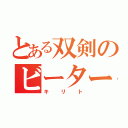 とある双剣の
ビーター
キリト